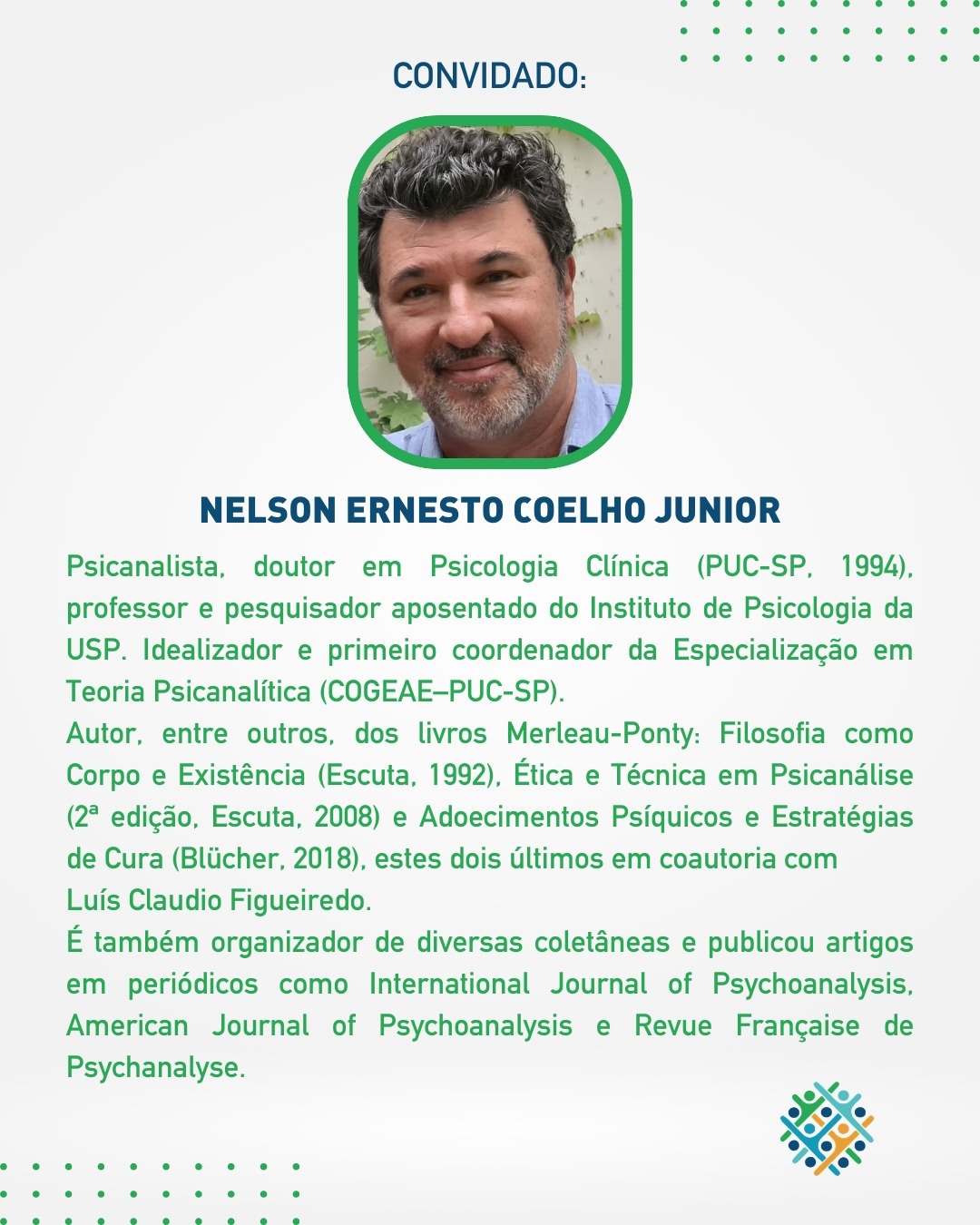 CONVIDADO:

NELSON ERNESTO COELHO JUNIOR

Psicanalista, doutor em Psicologia Clínica (PUC-SP, 1994), professor e pesquisador aposentado do Instituto de Psicologia da USP. Idealizador e primeiro coordenador da Especialização em Teoria Psicanalítica (COGEAE–PUC-SP).
Autor, entre outros, dos livros Merleau-Ponty: Filosofia como Corpo e Existência (Escuta, 1992), Ética e Técnica em Psicanálise (2ª edição, Escuta, 2008) e Adoecimentos Psíquicos e Estratégias de Cura (Blücher, 2018), estes dois últimos em coautoria com Luís Claudio Figueiredo.
É também organizador de diversas coletâneas e publicou artigos em periódicos como International Journal of Psychoanalysis, American Journal of Psychoanalysis e Revue Française de Psychanalyse.